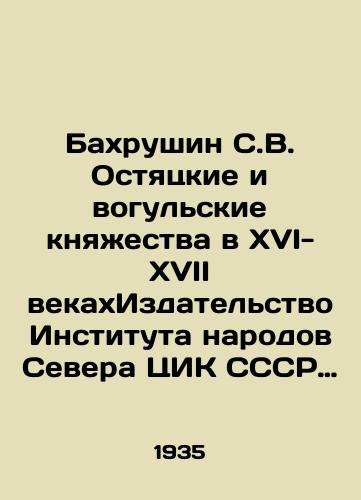 Бахрушин С.В. Остяцкие и вогульские княжества в XVI-XVII векахИздательство Института народов Севера ЦИК СССР…

1935